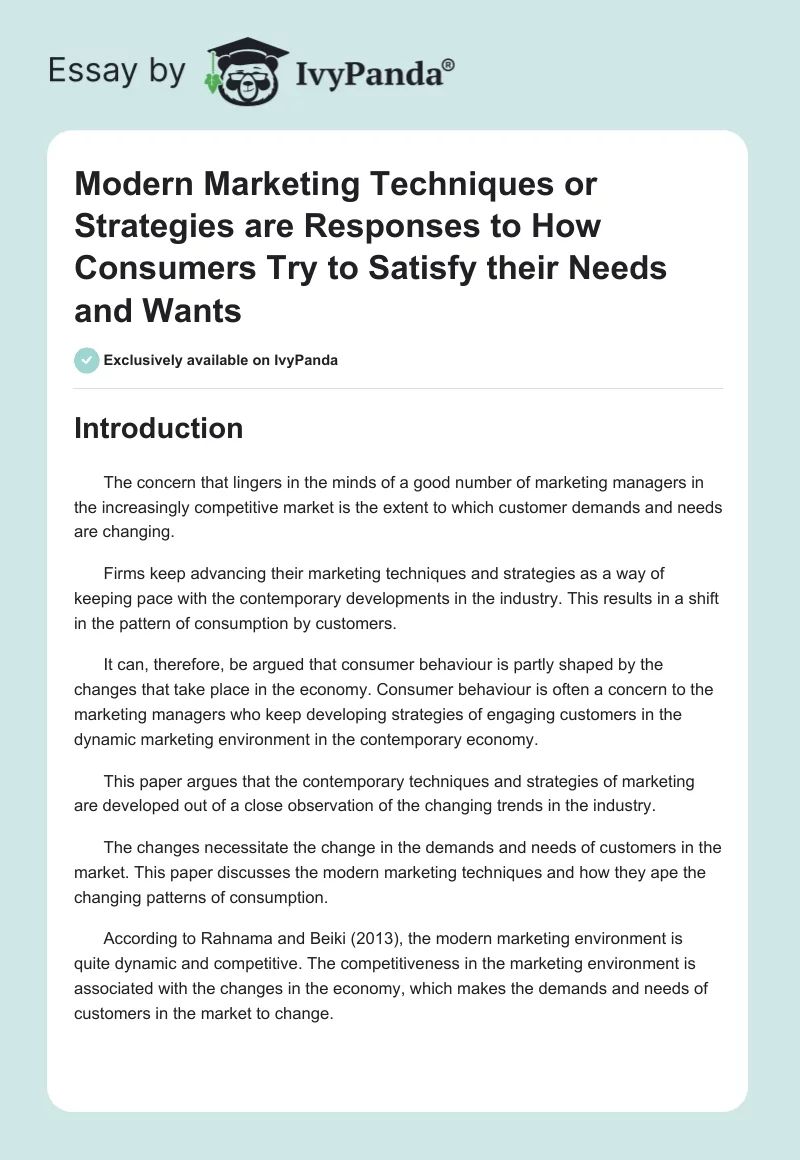 Essay by IvyPanda®

Modern Marketing Techniques or Strategies are Responses to How Consumers Try to Satisfy their Needs and Wants

Exclusively available on IvyPanda

Introduction

The concern that lingers in the minds of a good number of marketing managers in the increasingly competitive market is the extent to which customer demands and needs are changing.

Firms keep advancing their marketing techniques and strategies as a way of keeping pace with the contemporary developments in the industry. This results in a shift in the pattern of consumption by customers.

It can, therefore, be argued that consumer behaviour is partly shaped by the changes that take place in the economy. Consumer behaviour is often a concern to the marketing managers who keep developing strategies of engaging customers in the dynamic marketing environment in the contemporary economy.

This paper argues that the contemporary techniques and strategies of marketing are developed out of a close observation of the changing trends in the industry.

The changes necessitate the change in the demands and needs of customers in the market. This paper discusses the modern marketing techniques and how they ape the changing patterns of consumption.

According to Rahnama and Beiki (2013), the modern marketing environment is quite dynamic and competitive. The competitiveness in the marketing environment is associated with the changes in the economy, which makes the demands and needs of customers in the market to change.